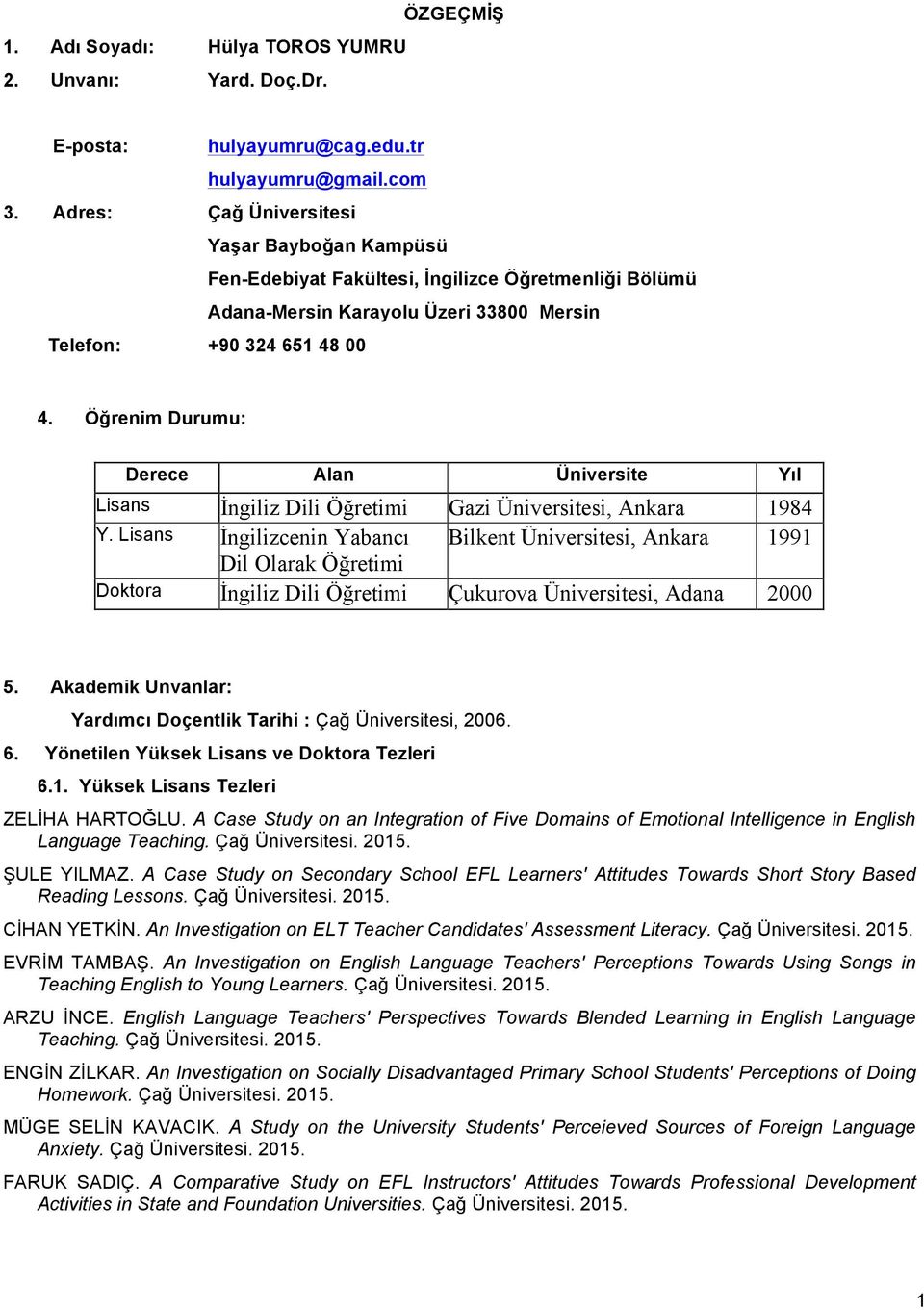 ÖZGEÇMİŞ

1. Adı Soyadı: Hülya TOROS YUMRU
2. Unvanı: Yard. Doç.Dr.

E-posta: hulyayumru@cag.edu.tr
hulyayumru@gmail.com
3. Adres: Çağ Üniversitesi
Yaşar Bayboğan Kampüsü
Fen-Edebiyat Fakültesi, İngilizce Öğretmenliği Bölümü
Adana-Mersin Karayolu Üzeri 33800 Mersin
Telefon: +90 324 651 48 00

4. Öğrenim Durumu:

| Derece | Alan | Üniversite | Yıl |
|---|---|---|---|
| Lisans | İngiliz Dili Öğretimi | Gazi Üniversitesi, Ankara | 1984 |
| Y. Lisans | İngilizcenin Yabancı Dil Olarak Öğretimi | Bilkent Üniversitesi, Ankara | 1991 |
| Doktora | İngiliz Dili Öğretimi | Çukurova Üniversitesi, Adana | 2000 |

5. Akademik Unvanlar:
Yardımcı Doçentlik Tarihi : Çağ Üniversitesi, 2006.
6. Yönetilen Yüksek Lisans ve Doktora Tezleri
6.1. Yüksek Lisans Tezleri

ZELİHA HARTOĞLU. A Case Study on an Integration of Five Domains of Emotional Intelligence in English Language Teaching. Çağ Üniversitesi. 2015.

ŞULE YILMAZ. A Case Study on Secondary School EFL Learners' Attitudes Towards Short Story Based Reading Lessons. Çağ Üniversitesi. 2015.

CİHAN YETKİN. An Investigation on ELT Teacher Candidates' Assessment Literacy. Çağ Üniversitesi. 2015.

EVRİM TAMBAŞ. An Investigation on English Language Teachers' Perceptions Towards Using Songs in Teaching English to Young Learners. Çağ Üniversitesi. 2015.

ARZU İNCE. English Language Teachers' Perspectives Towards Blended Learning in English Language Teaching. Çağ Üniversitesi. 2015.

ENGİN ZİLKAR. An Investigation on Socially Disadvantaged Primary School Students' Perceptions of Doing Homework. Çağ Üniversitesi. 2015.

MÜGE SELİN KAVACIK. A Study on the University Students' Perceieved Sources of Foreign Language Anxiety. Çağ Üniversitesi. 2015.

FARUK SADIÇ. A Comparative Study on EFL Instructors' Attitudes Towards Professional Development Activities in State and Foundation Universities. Çağ Üniversitesi. 2015.

1